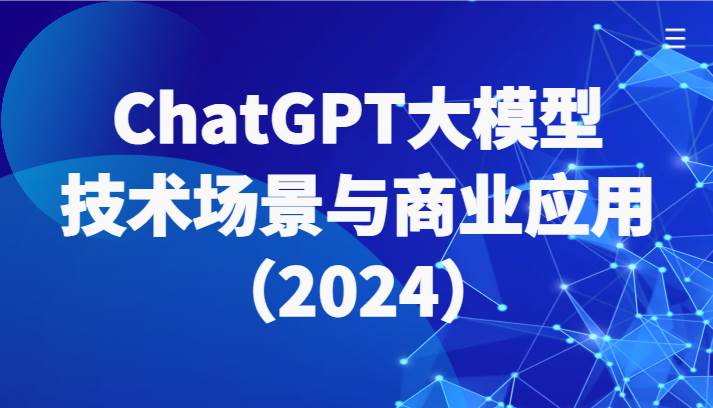 ChatGPT大模型
技术场景与商业应用
（2024）